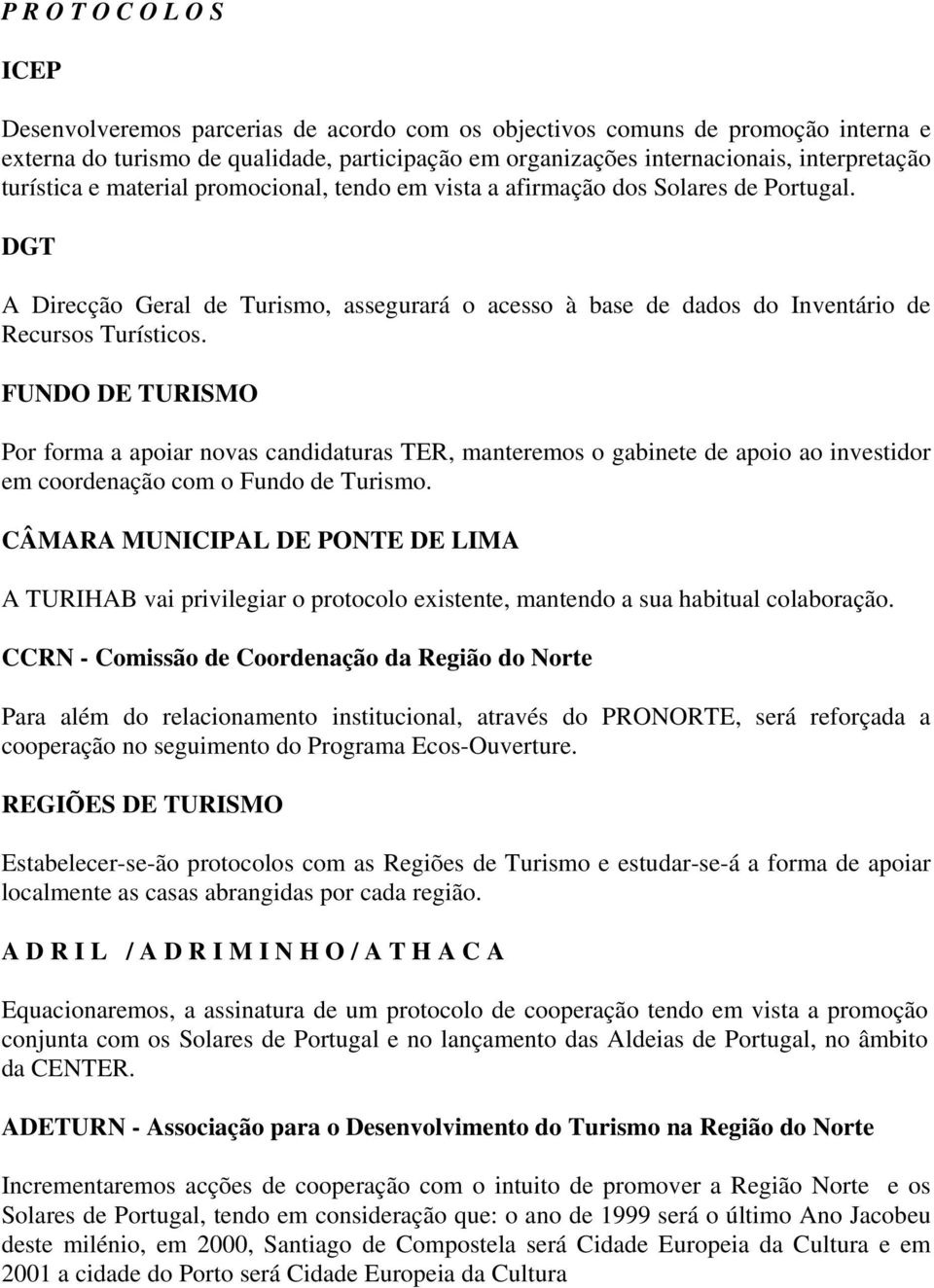 P R O T O C O L O S

ICEP

Desenvolveremos parcerias de acordo com os objectivos comuns de promoção interna e externa do turismo de qualidade, participação em organizações internacionais, interpretação turística e material promocional, tendo em vista a afirmação dos Solares de Portugal.

DGT

A Direcção Geral de Turismo, assegurará o acesso à base de dados do Inventário de Recursos Turísticos.

FUNDO DE TURISMO

Por forma a apoiar novas candidaturas TER, manteremos o gabinete de apoio ao investidor em coordenação com o Fundo de Turismo.

CÂMARA MUNICIPAL DE PONTE DE LIMA

A TURIHAB vai privilegiar o protocolo existente, mantendo a sua habitual colaboração.

CCRN - Comissão de Coordenação da Região do Norte

Para além do relacionamento institucional, através do PRONORTE, será reforçada a cooperação no seguimento do Programa Ecos-Ouverture.

REGIÕES DE TURISMO

Estabelecer-se-ão protocolos com as Regiões de Turismo e estudar-se-á a forma de apoiar localmente as casas abrangidas por cada região.

A D R I L / A D R I M I N H O / A T H A C A

Equacionaremos, a assinatura de um protocolo de cooperação tendo em vista a promoção conjunta com os Solares de Portugal e no lançamento das Aldeias de Portugal, no âmbito da CENTER.

ADETURN - Associação para o Desenvolvimento do Turismo na Região do Norte

Incrementaremos acções de cooperação com o intuito de promover a Região Norte e os Solares de Portugal, tendo em consideração que: o ano de 1999 será o último Ano Jacobeu deste milénio, em 2000, Santiago de Compostela será Cidade Europeia da Cultura e em 2001 a cidade do Porto será Cidade Europeia da Cultura